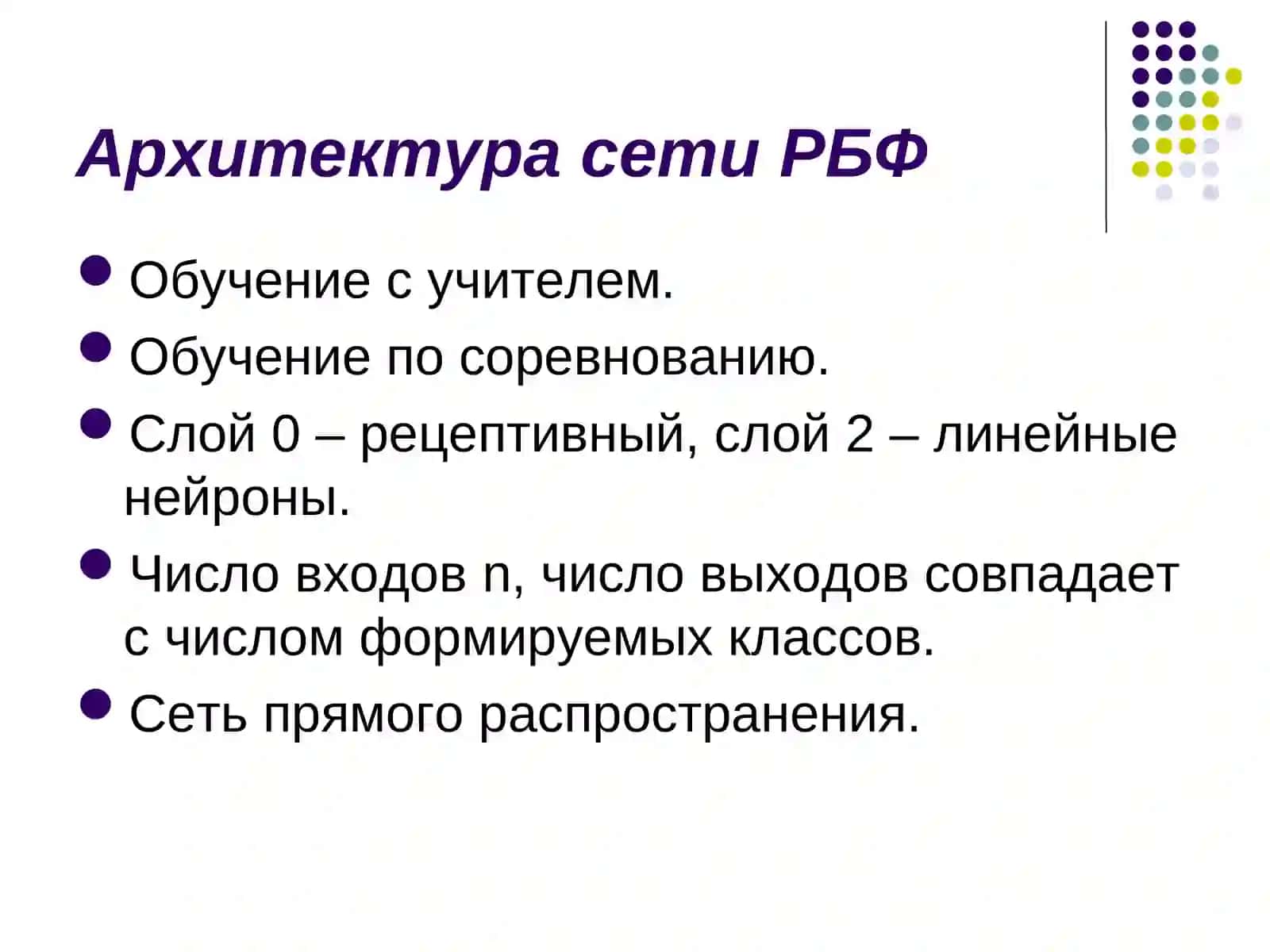 Архитектура сети РБФ

Обучение с учителем.

Обучение по соревнованию.

Слой 0 – рецептивный, слой 2 – линейные нейроны.

Число входов n, число выходов совпадает с числом формируемых классов.

Сеть прямого распространения.